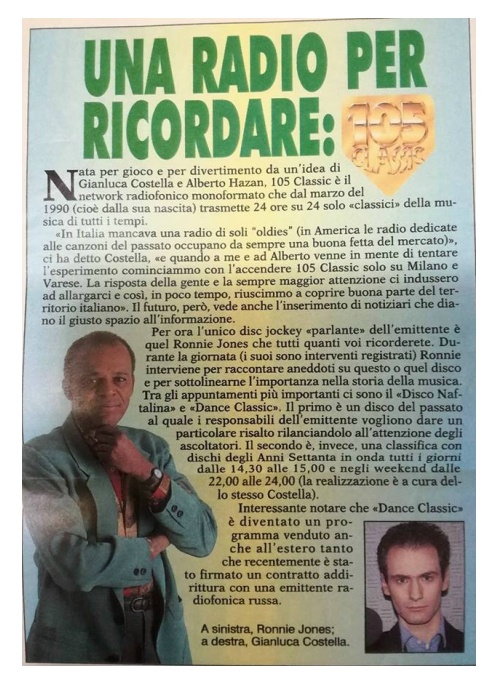 UNA RADIO PER RICORDARE: 105 CLASSIC

Nata per gioco e per divertimento da un'idea di Gianluca Costella e Alberto Hazan, 105 Classic è il network radiofonico monoformato che dal marzo del 1990 (cioè dalla sua nascita) trasmette 24 ore su 24 solo «classici» della musica di tutti i tempi.

«In Italia mancava una radio di soli "oldies" (in America le radio dedicate alle canzoni del passato occupano da sempre una buona fetta del mercato)», ci ha detto Costella, «e quando a me e ad Alberto venne in mente di tentare l'esperimento cominciammo con l'accendere 105 Classic solo su Milano e Varese. La risposta della gente e la sempre maggior attenzione ci indussero ad allargarci e così, in poco tempo, riuscimmo a coprire buona parte del territorio italiano». Il futuro, però, vede anche l'inserimento di notiziari che diano il giusto spazio all'informazione.

Per ora l'unico disc jockey «parlante» dell'emittente è quel Ronnie Jones che tutti quanti voi ricorderete. Durante la giornata (i suoi sono interventi registrati) Ronnie interviene per raccontare aneddoti su questo o quel disco e per sottolinearne l'importanza nella storia della musica. Tra gli appuntamenti più importanti ci sono il «Disco Naftalina» e «Dance Classic». Il primo è un disco del passato al quale i responsabili dell'emittente vogliono dare un particolare risalto rilanciandolo all'attenzione degli ascoltatori. Il secondo è, invece, una classifica con dischi degli Anni Settanta in onda tutti i giorni dalle 14,30 alle 15,00 e negli weekend dalle 22,00 alle 24,00 (la realizzazione è a cura dello stesso Costella).

Interessante notare che «Dance Classic» è diventato un programma venduto anche all'estero tanto che recentemente è stato firmato un contratto addirittura con una emittente radiofonica russa.

A sinistra, Ronnie Jones; a destra, Gianluca Costella.